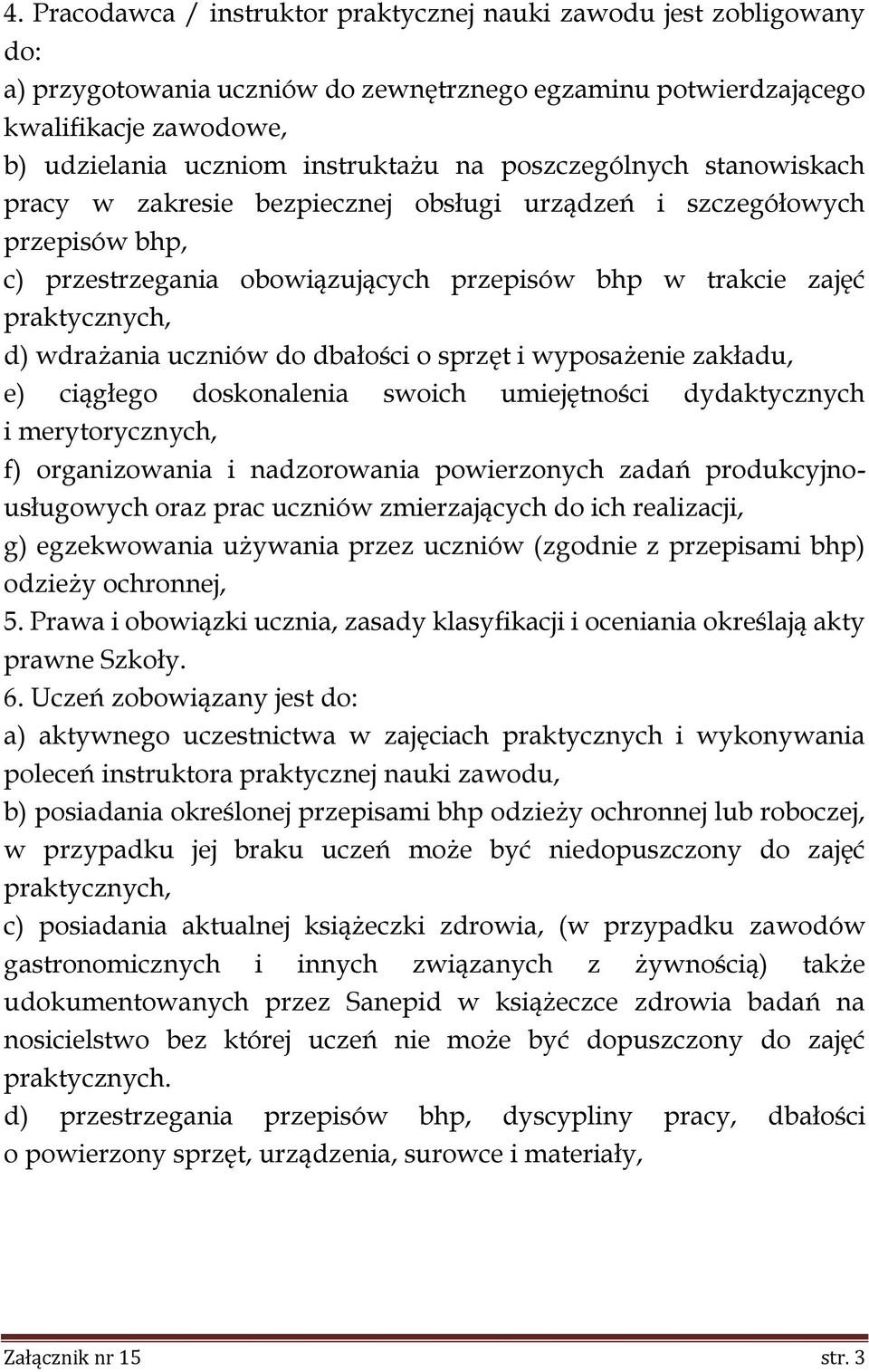 4. Pracodawca / instruktor praktycznej nauki zawodu jest zobligowany do:
a) przygotowania uczniów do zewnętrznego egzaminu potwierdzającego kwalifikacje zawodowe,
b) udzielania uczniom instruktażu na poszczególnych stanowiskach pracy w zakresie bezpiecznej obsługi urządzeń i szczegółowych przepisów bhp,
c) przestrzegania obowiązujących przepisów bhp w trakcie zajęć praktycznych,
d) wdrażania uczniów do dbałości o sprzęt i wyposażenie zakładu,
e) ciągłego doskonalenia swoich umiejętności dydaktycznych i merytorycznych,
f) organizowania i nadzorowania powierzonych zadań produkcyjno-usługowych oraz prac uczniów zmierzających do ich realizacji,
g) egzekwowania używania przez uczniów (zgodnie z przepisami bhp) odzieży ochronnej,
5. Prawa i obowiązki ucznia, zasady klasyfikacji i oceniania określają akty prawne Szkoły.
6. Uczeń zobowiązany jest do:
a) aktywnego uczestnictwa w zajęciach praktycznych i wykonywania poleceń instruktora praktycznej nauki zawodu,
b) posiadania określonej przepisami bhp odzieży ochronnej lub roboczej, w przypadku jej braku uczeń może być niedopuszczony do zajęć praktycznych,
c) posiadania aktualnej książeczki zdrowia, (w przypadku zawodów gastronomicznych i innych związanych z żywnością) także udokumentowanych przez Sanepid w książeczce zdrowia badań na nosicielstwo bez której uczeń nie może być dopuszczony do zajęć praktycznych.
d) przestrzegania przepisów bhp, dyscypliny pracy, dbałości o powierzony sprzęt, urządzenia, surowce i materiały,

Załącznik nr 15 str. 3